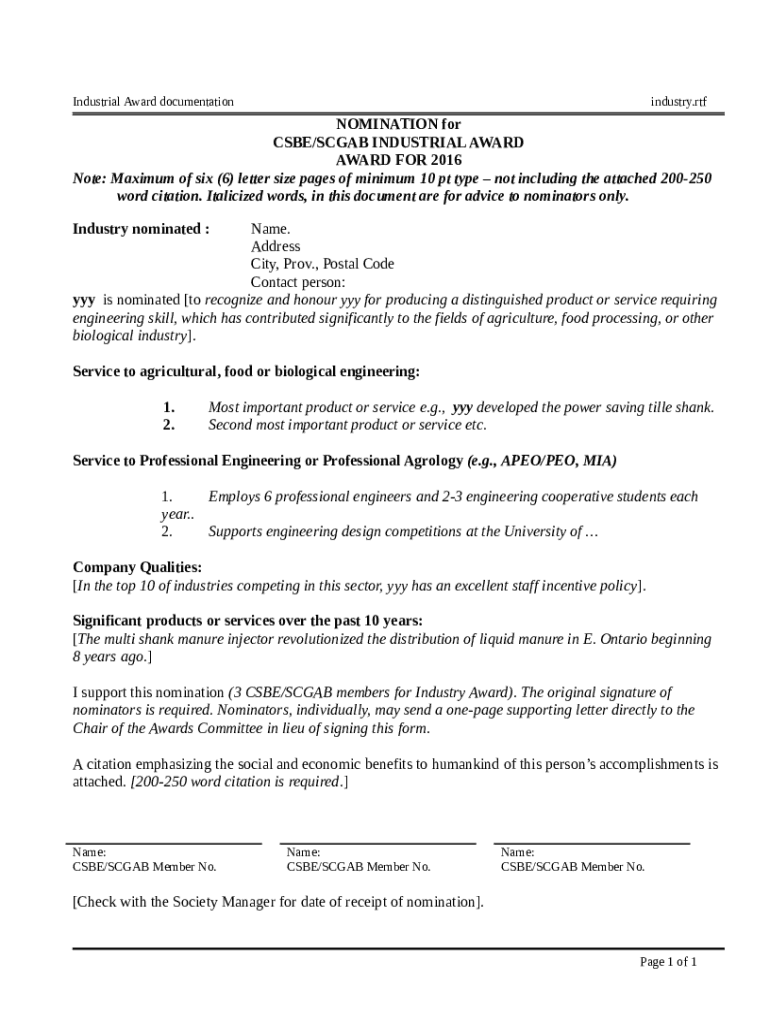 Industrial Award documentation industry.rtf

NOMINATION for
CSBE/SCGAB INDUSTRIAL AWARD
AWARD FOR 2016

Note: Maximum of six (6) letter size pages of minimum 10 pt type – not including the attached 200-250 word citation. Italicized words, in this document are for advice to nominators only.

Industry nominated : Name.
Address
City, Prov., Postal Code
Contact person:

yyy is nominated [to recognize and honour yyy for producing a distinguished product or service requiring engineering skill, which has contributed significantly to the fields of agriculture, food processing, or other biological industry].

Service to agricultural, food or biological engineering:

1. Most important product or service e.g., yyy developed the power saving tille shank.
2. Second most important product or service etc.

Service to Professional Engineering or Professional Agrology (e.g., APEO/PEO, MIA)

1. Employs 6 professional engineers and 2-3 engineering cooperative students each year..
2. Supports engineering design competitions at the University of …

Company Qualities:
[In the top 10 of industries competing in this sector, yyy has an excellent staff incentive policy].

Significant products or services over the past 10 years:
[The multi shank manure injector revolutionized the distribution of liquid manure in E. Ontario beginning 8 years ago.]

I support this nomination (3 CSBE/SCGAB members for Industry Award). The original signature of nominators is required. Nominators, individually, may send a one-page supporting letter directly to the Chair of the Awards Committee in lieu of signing this form.

A citation emphasizing the social and economic benefits to humankind of this person's accomplishments is attached. [200-250 word citation is required.]

Name:
CSBE/SCGAB Member No.

Name:
CSBE/SCGAB Member No.

Name:
CSBE/SCGAB Member No.

[Check with the Society Manager for date of receipt of nomination].

Page 1 of 1